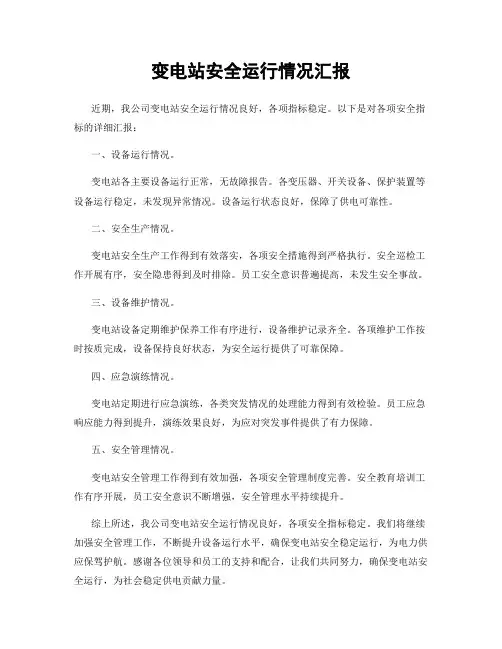 变电站安全运行情况汇报

近期，我公司变电站安全运行情况良好，各项指标稳定。以下是对各项安全指标的详细汇报：

一、设备运行情况。

变电站各主要设备运行正常，无故障报告。各变压器、开关设备、保护装置等设备运行稳定，未发现异常情况。设备运行状态良好，保障了供电可靠性。

二、安全生产情况。

变电站安全生产工作得到有效落实，各项安全措施得到严格执行。安全巡检工作开展有序，安全隐患得到及时排除。员工安全意识普遍提高，未发生安全事故。

三、设备维护情况。

变电站设备定期维护保养工作有序进行，设备维护记录齐全。各项维护工作按时按质完成，设备保持良好状态，为安全运行提供了可靠保障。

四、应急演练情况。

变电站定期进行应急演练，各类突发情况的处理能力得到有效检验。员工应急响应能力得到提升，演练效果良好，为应对突发事件提供了有力保障。

五、安全管理情况。

变电站安全管理工作得到有效加强，各项安全管理制度完善。安全教育培训工作有序开展，员工安全意识不断增强，安全管理水平持续提升。

综上所述，我公司变电站安全运行情况良好，各项安全指标稳定。我们将继续加强安全管理工作，不断提升设备运行水平，确保变电站安全稳定运行，为电力供应保驾护航。感谢各位领导和员工的支持和配合，让我们共同努力，确保变电站安全运行，为社会稳定供电贡献力量。